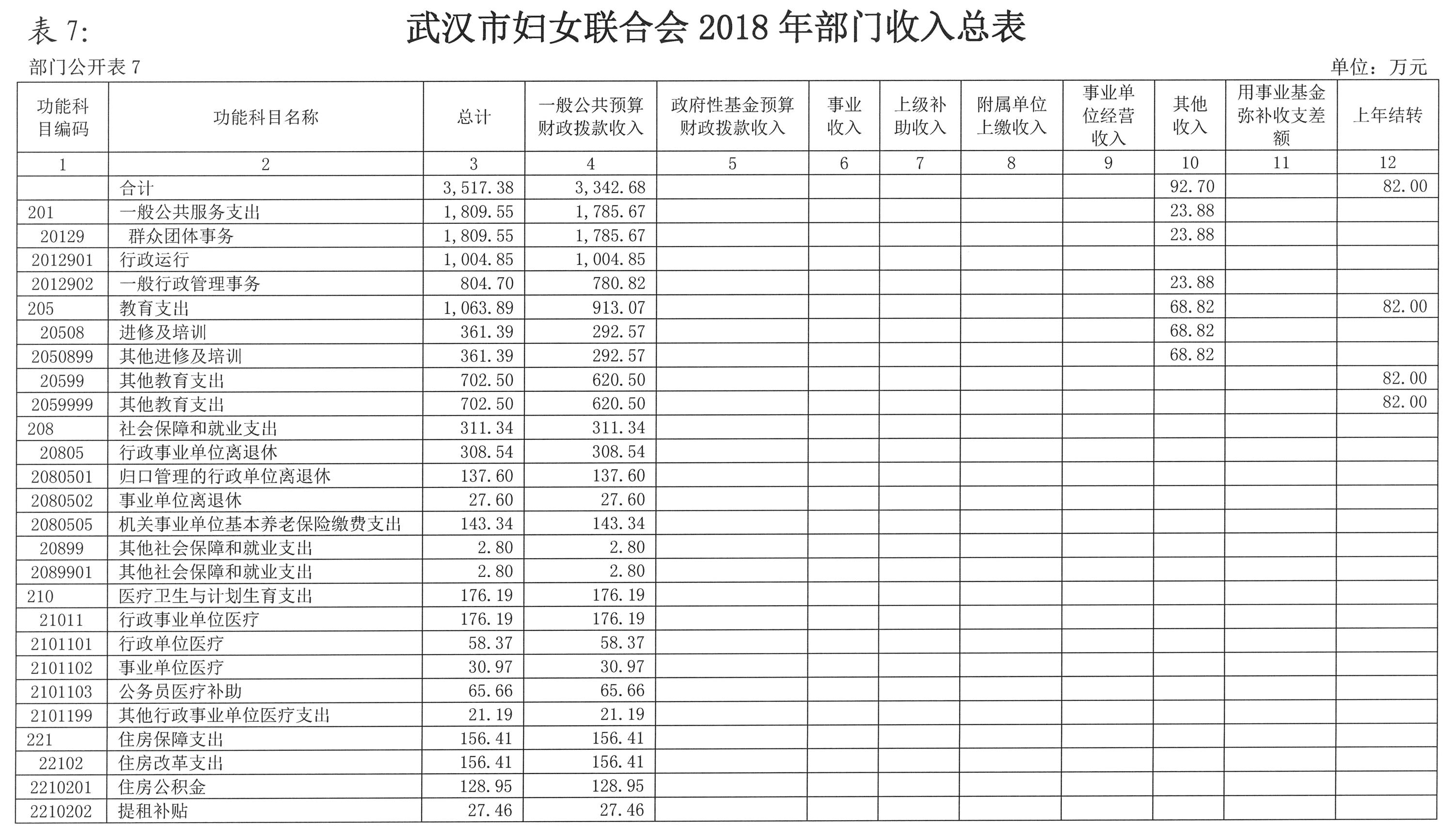 表 7:

武汉市妇女联合会 2018 年部门收入总表

部门公开表 7

单位：万元

| 功能科目编码 | 功能科目名称 | 总计 | 一般公共预算财政拨款收入 | 政府性基金预算财政拨款收入 | 事业收入 | 上级补助收入 | 附属单位上缴收入 | 事业单位经营收入 | 其他收入 | 用事业基金弥补收支差额 | 上年结转 |
|---|---|---|---|---|---|---|---|---|---|---|---|
| 1 | 2 | 3 | 4 | 5 | 6 | 7 | 8 | 9 | 10 | 11 | 12 |
| | 合计 | 3,517.38 | 3,342.68 | | | | | | 92.70 | | 82.00 |
| 201 | 一般公共服务支出 | 1,809.55 | 1,785.67 | | | | | | 23.88 | | |
| 20129 | 群众团体事务 | 1,809.55 | 1,785.67 | | | | | | 23.88 | | |
| 2012901 | 行政运行 | 1,004.85 | 1,004.85 | | | | | | | | |
| 2012902 | 一般行政管理事务 | 804.70 | 780.82 | | | | | | 23.88 | | |
| 205 | 教育支出 | 1,063.89 | 913.07 | | | | | | 68.82 | | 82.00 |
| 20508 | 进修及培训 | 361.39 | 292.57 | | | | | | 68.82 | | |
| 2050899 | 其他进修及培训 | 361.39 | 292.57 | | | | | | 68.82 | | |
| 20599 | 其他教育支出 | 702.50 | 620.50 | | | | | | | | 82.00 |
| 2059999 | 其他教育支出 | 702.50 | 620.50 | | | | | | | | 82.00 |
| 208 | 社会保障和就业支出 | 311.34 | 311.34 | | | | | | | | |
| 20805 | 行政事业单位离退休 | 308.54 | 308.54 | | | | | | | | |
| 2080501 | 归口管理的行政单位离退休 | 137.60 | 137.60 | | | | | | | | |
| 2080502 | 事业单位离退休 | 27.60 | 27.60 | | | | | | | | |
| 2080505 | 机关事业单位基本养老保险缴费支出 | 143.34 | 143.34 | | | | | | | | |
| 20899 | 其他社会保障和就业支出 | 2.80 | 2.80 | | | | | | | | |
| 2089901 | 其他社会保障和就业支出 | 2.80 | 2.80 | | | | | | | | |
| 210 | 医疗卫生与计划生育支出 | 176.19 | 176.19 | | | | | | | | |
| 21011 | 行政事业单位医疗 | 176.19 | 176.19 | | | | | | | | |
| 2101101 | 行政单位医疗 | 58.37 | 58.37 | | | | | | | | |
| 2101102 | 事业单位医疗 | 30.97 | 30.97 | | | | | | | | |
| 2101103 | 公务员医疗补助 | 65.66 | 65.66 | | | | | | | | |
| 2101199 | 其他行政事业单位医疗支出 | 21.19 | 21.19 | | | | | | | | |
| 221 | 住房保障支出 | 156.41 | 156.41 | | | | | | | | |
| 22102 | 住房改革支出 | 156.41 | 156.41 | | | | | | | | |
| 2210201 | 住房公积金 | 128.95 | 128.95 | | | | | | | | |
| 2210202 | 提租补贴 | 27.46 | 27.46 | | | | | | | | |